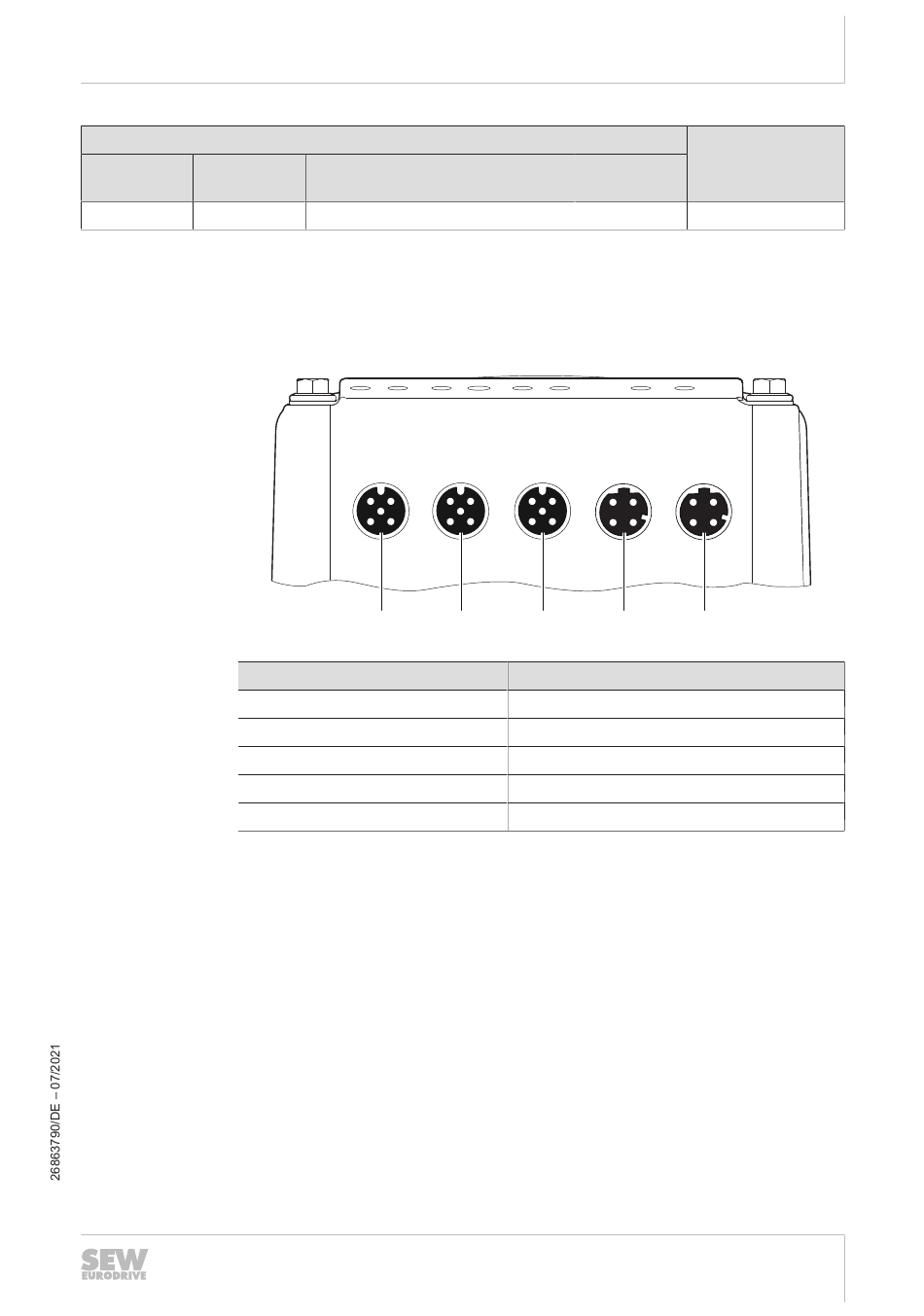 26863790/DE – 07/2021

SEW EURODRIVE